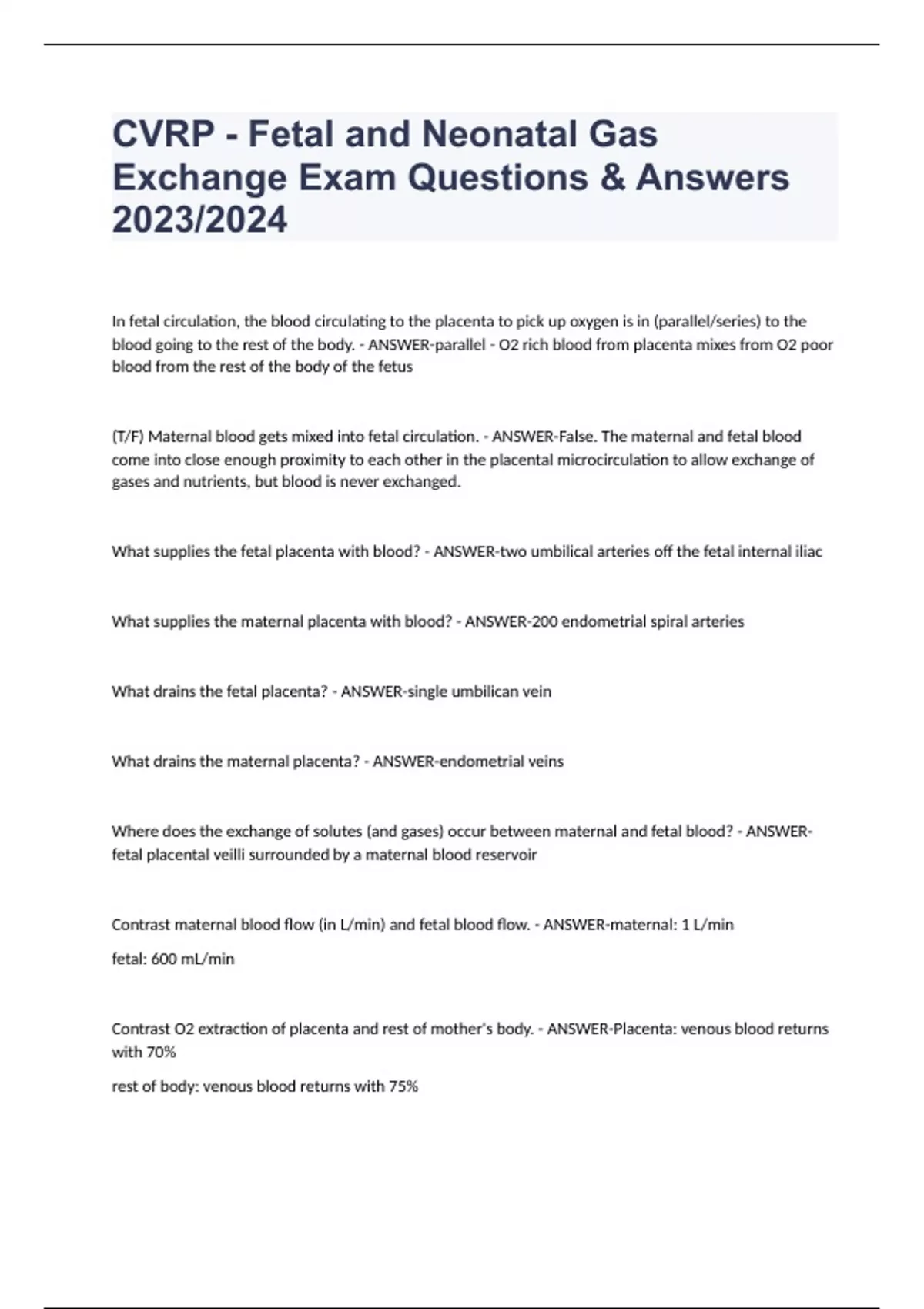 CVRP - Fetal and Neonatal Gas Exchange Exam Questions & Answers 2023/2024

In fetal circulation, the blood circulating to the placenta to pick up oxygen is in (parallel/series) to the blood going to the rest of the body. - ANSWER-parallel - O2 rich blood from placenta mixes from O2 poor blood from the rest of the body of the fetus

(T/F) Maternal blood gets mixed into fetal circulation. - ANSWER-False. The maternal and fetal blood come into close enough proximity to each other in the placental microcirculation to allow exchange of gases and nutrients, but blood is never exchanged.

What supplies the fetal placenta with blood? - ANSWER-two umbilical arteries off the fetal internal iliac

What supplies the maternal placenta with blood? - ANSWER-200 endometrial spiral arteries

What drains the fetal placenta? - ANSWER-single umbilican vein

What drains the maternal placenta? - ANSWER-endometrial veins

Where does the exchange of solutes (and gases) occur between maternal and fetal blood? - ANSWER-fetal placental veilli surrounded by a maternal blood reservoir

Contrast maternal blood flow (in L/min) and fetal blood flow. - ANSWER-maternal: 1 L/min

fetal: 600 mL/min

Contrast O2 extraction of placenta and rest of mother's body. - ANSWER-Placenta: venous blood returns with 70%

rest of body: venous blood returns with 75%